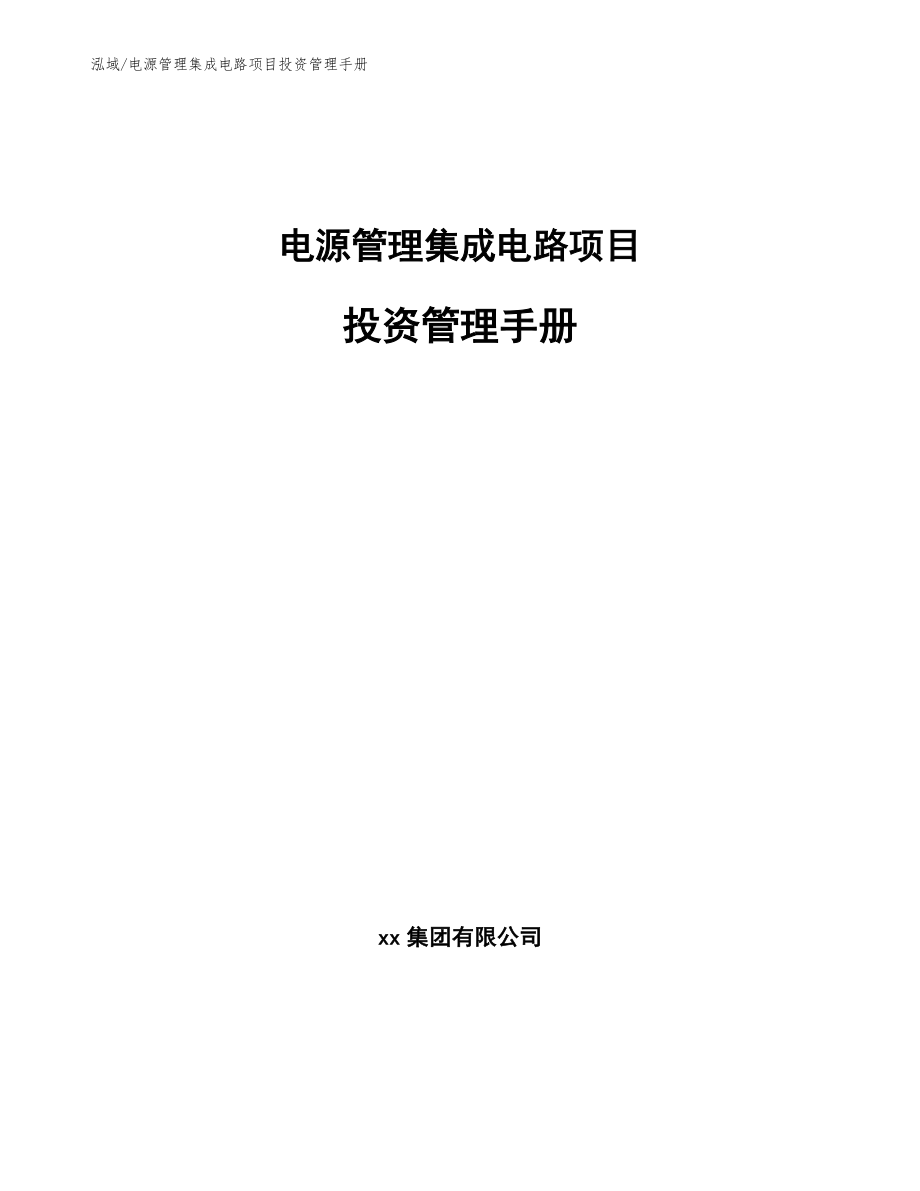 泓域/电源管理集成电路项目投资管理手册

电源管理集成电路项目

投资管理手册

xx 集团有限公司